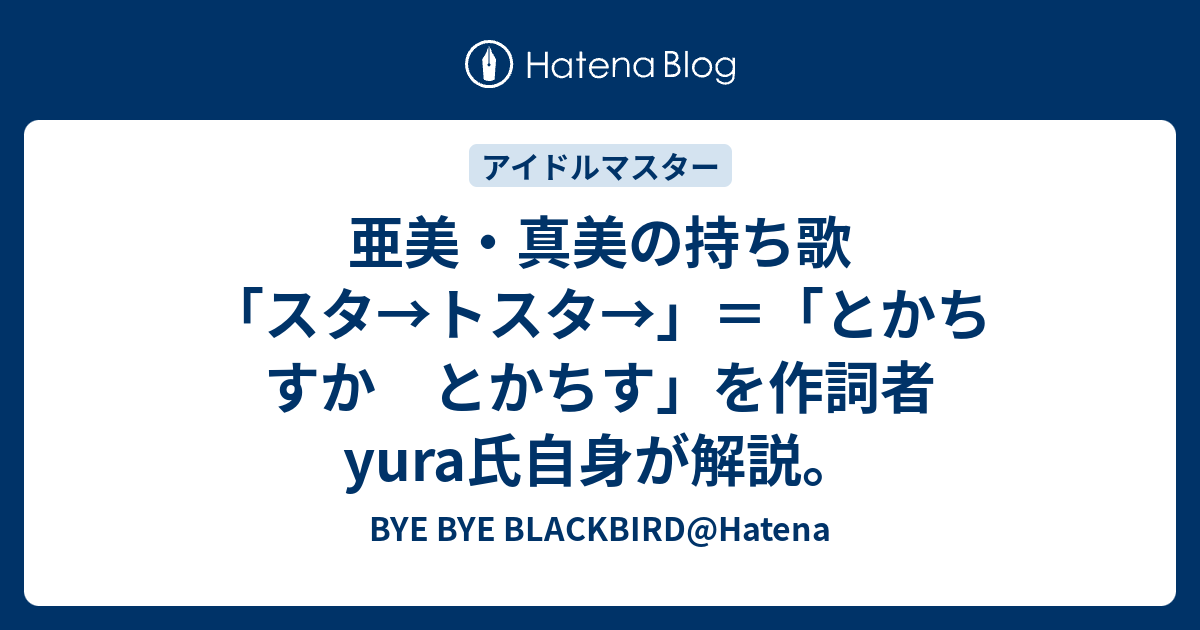 Hatena Blog

アイドルマスター

亜美・真美の持ち歌「スタ→トスタ→」＝「とかちすか　とかちす」を作詞者yura氏自身が解説。

BYE BYE BLACKBIRD@Hatena